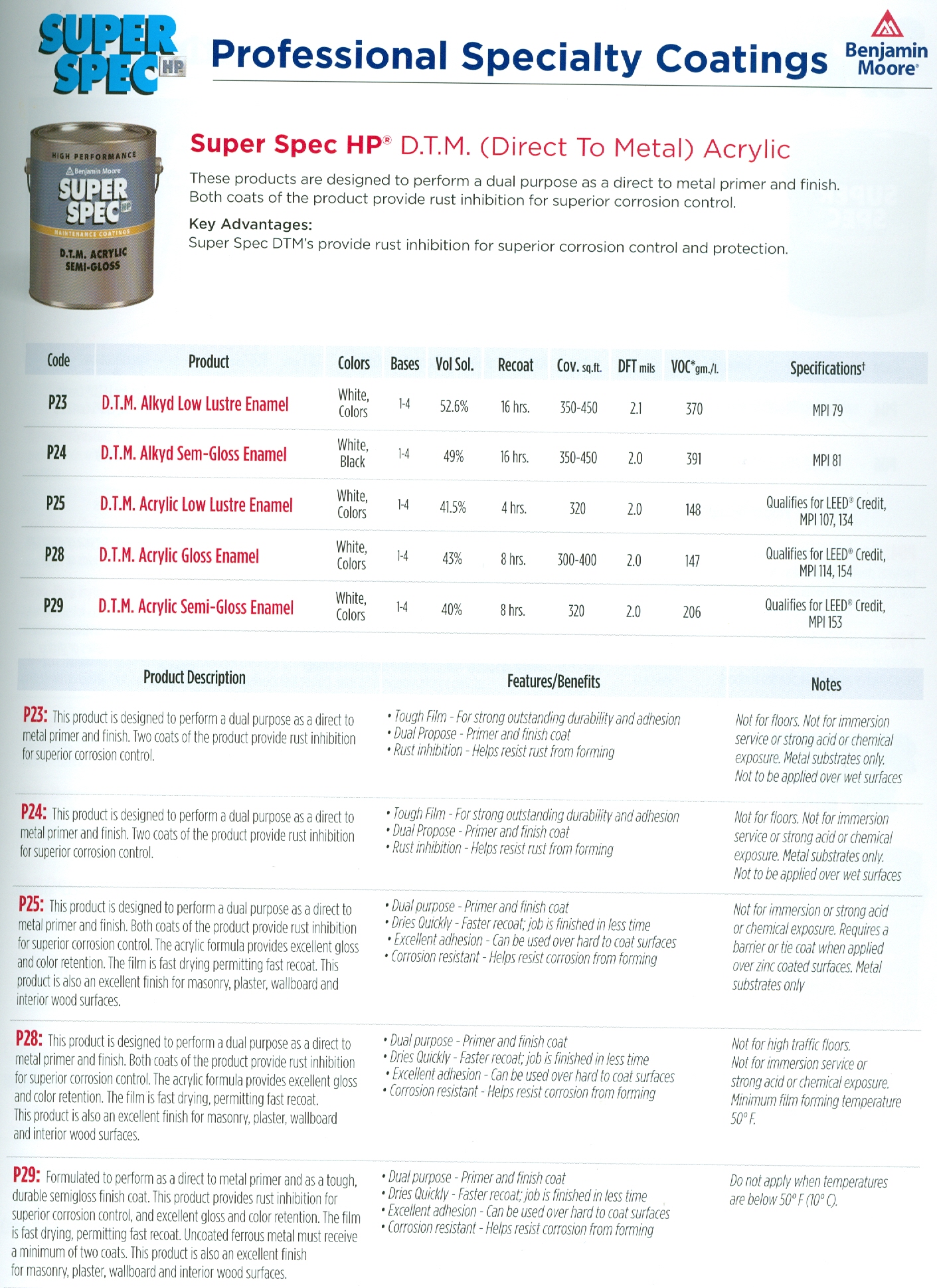 SUPER SPEC HP

Professional Specialty Coatings

Benjamin Moore®

HIGH PERFORMANCE
Benjamin Moore
SUPER SPEC HP
MAINTENANCE COATINGS
D.T.M. ACRYLIC SEMI-GLOSS

Super Spec HP® D.T.M. (Direct To Metal) Acrylic

These products are designed to perform a dual purpose as a direct to metal primer and finish. Both coats of the product provide rust inhibition for superior corrosion control.

Key Advantages:
Super Spec DTM's provide rust inhibition for superior corrosion control and protection.

| Code | Product | Colors | Bases | Vol Sol. | Recoat | Cov. sq.ft. | DFT mils | VOC*gm./l. | Specifications† |
|---|---|---|---|---|---|---|---|---|---|
| P23 | D.T.M. Alkyd Low Lustre Enamel | White, Colors | 1-4 | 52.6% | 16 hrs. | 350-450 | 2.1 | 370 | MPI 79 |
| P24 | D.T.M. Alkyd Sem-Gloss Enamel | White, Black | 1-4 | 49% | 16 hrs. | 350-450 | 2.0 | 391 | MPI 81 |
| P25 | D.T.M. Acrylic Low Lustre Enamel | White, Colors | 1-4 | 41.5% | 4 hrs. | 320 | 2.0 | 148 | Qualifies for LEED® Credit, MPI 107, 134 |
| P28 | D.T.M. Acrylic Gloss Enamel | White, Colors | 1-4 | 43% | 8 hrs. | 300-400 | 2.0 | 147 | Qualifies for LEED® Credit, MPI 114, 154 |
| P29 | D.T.M. Acrylic Semi-Gloss Enamel | White, Colors | 1-4 | 40% | 8 hrs. | 320 | 2.0 | 206 | Qualifies for LEED® Credit, MPI 153 |

| Product Description | Features/Benefits | Notes |
|---|---|---|
| P23: This product is designed to perform a dual purpose as a direct to metal primer and finish. Two coats of the product provide rust inhibition for superior corrosion control. | • Tough Film - For strong outstanding durability and adhesion • Dual Propose - Primer and finish coat • Rust inhibition - Helps resist rust from forming | Not for floors. Not for immersion service or strong acid or chemical exposure. Metal substrates only. Not to be applied over wet surfaces |
| P24: This product is designed to perform a dual purpose as a direct to metal primer and finish. Two coats of the product provide rust inhibition for superior corrosion control. | • Tough Film - For strong outstanding durability and adhesion • Dual Propose - Primer and finish coat • Rust inhibition - Helps resist rust from forming | Not for floors. Not for immersion service or strong acid or chemical exposure. Metal substrates only. Not to be applied over wet surfaces |
| P25: This product is designed to perform a dual purpose as a direct to metal primer and finish. Both coats of the product provide rust inhibition for superior corrosion control. The acrylic formula provides excellent gloss and color retention. The film is fast drying permitting fast recoat. This product is also an excellent finish for masonry, plaster, wallboard and interior wood surfaces. | • Dual purpose - Primer and finish coat • Dries Quickly - Faster recoat; job is finished in less time • Excellent adhesion - Can be used over hard to coat surfaces • Corrosion resistant - Helps resist corrosion from forming | Not for immersion or strong acid or chemical exposure. Requires a barrier or tie coat when applied over zinc coated surfaces. Metal substrates only |
| P28: This product is designed to perform a dual purpose as a direct to metal primer and finish. Both coats of the product provide rust inhibition for superior corrosion control. The acrylic formula provides excellent gloss and color retention. The film is fast drying, permitting fast recoat. This product is also an excellent finish for masonry, plaster, wallboard and interior wood surfaces. | • Dual purpose - Primer and finish coat • Dries Quickly - Faster recoat; job is finished in less time • Excellent adhesion - Can be used over hard to coat surfaces • Corrosion resistant - Helps resist corrosion from forming | Not for high traffic floors. Not for immersion service or strong acid or chemical exposure. Minimum film forming temperature 50° F. |
| P29: Formulated to perform as a direct to metal primer and as a tough, durable semigloss finish coat. This product provides rust inhibition for superior corrosion control, and excellent gloss and color retention. The film is fast drying, permitting fast recoat. Uncoated ferrous metal must receive a minimum of two coats. This product is also an excellent finish for masonry, plaster, wallboard and interior wood surfaces. | • Dual purpose - Primer and finish coat • Dries Quickly - Faster recoat; job is finished in less time • Excellent adhesion - Can be used over hard to coat surfaces • Corrosion resistant - Helps resist corrosion from forming | Do not apply when temperatures are below 50° F (10° C). |